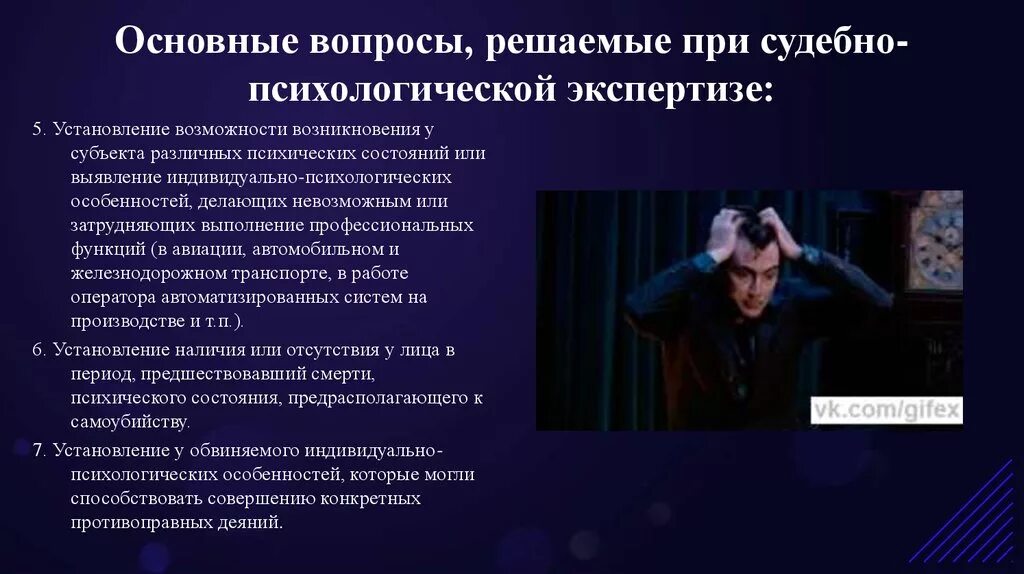 Основные вопросы, решаемые при судебно-психологической экспертизе:

5. Установление возможности возникновения у субъекта различных психических состояний или выявление индивидуально-психологических особенностей, делающих невозможным или затрудняющих выполнение профессиональных функций (в авиации, автомобильном и железнодорожном транспорте, в работе оператора автоматизированных систем на производстве и т.п.).

6. Установление наличия или отсутствия у лица в период, предшествовавший смерти, психического состояния, предрасполагающего к самоубийству.

7. Установление у обвиняемого индивидуально-психологических особенностей, которые могли способствовать совершению конкретных противоправных деяний.

vk.com/gifex